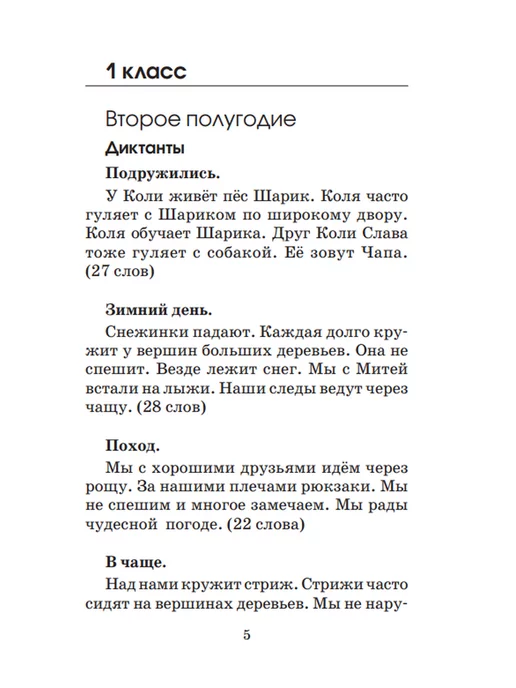 1 класс

Второе полугодие

Диктанты

Подружились.

У Коли живёт пёс Шарик. Коля часто гуляет с Шариком по широкому двору. Коля обучает Шарика. Друг Коли Слава тоже гуляет с собакой. Её зовут Чапа. (27 слов)

Зимний день.

Снежинки падают. Каждая долго кружит у вершин больших деревьев. Она не спешит. Везде лежит снег. Мы с Митей встали на лыжи. Наши следы ведут через чащу. (28 слов)

Поход.

Мы с хорошими друзьями идём через рощу. За нашими плечами рюкзаки. Мы не спешим и многое замечаем. Мы рады чудесной погоде. (22 слова)

В чаще.

Над нами кружит стриж. Стрижи часто сидят на вершинах деревьев. Мы не нару-

5